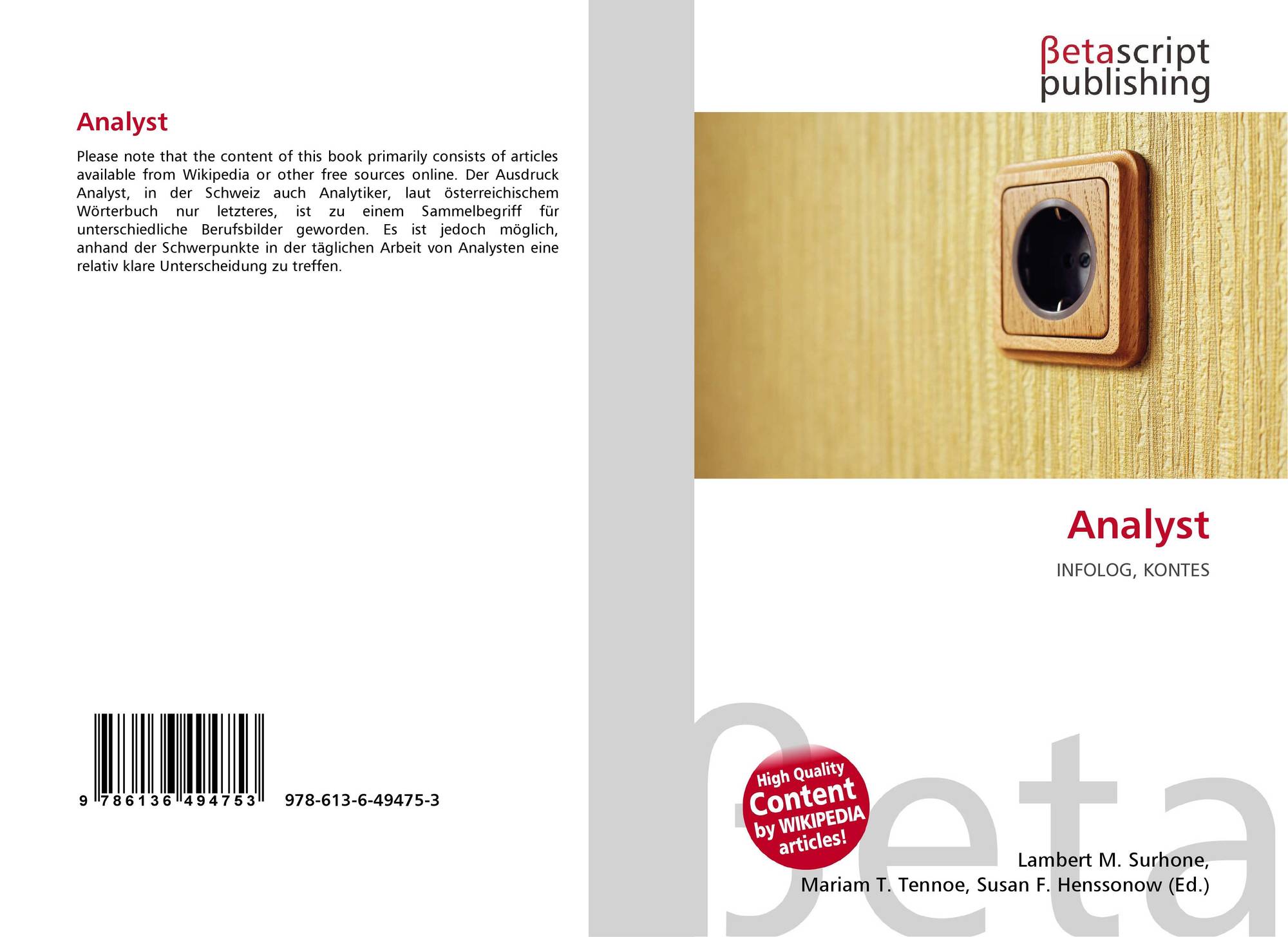 Analyst

Please note that the content of this book primarily consists of articles available from Wikipedia or other free sources online. Der Ausdruck Analyst, in der Schweiz auch Analytiker, laut österreichischem Wörterbuch nur letzteres, ist zu einem Sammelbegriff für unterschiedliche Berufsbilder geworden. Es ist jedoch möglich, anhand der Schwerpunkte in der täglichen Arbeit von Analysten eine relativ klare Unterscheidung zu treffen.

9 786136 494753

978-613-6-49475-3

βetascript
publishing

Analyst

INFOLOG, KONTES

High Quality Content by WIKIPEDIA articles!

Lambert M. Surhone,
Mariam T. Tennoe, Susan F. Henssonow (Ed.)

βeta